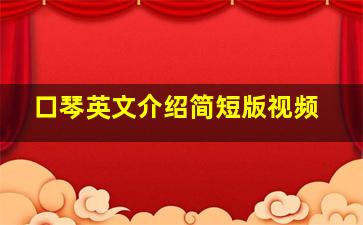 口琴英文介绍简短版视频